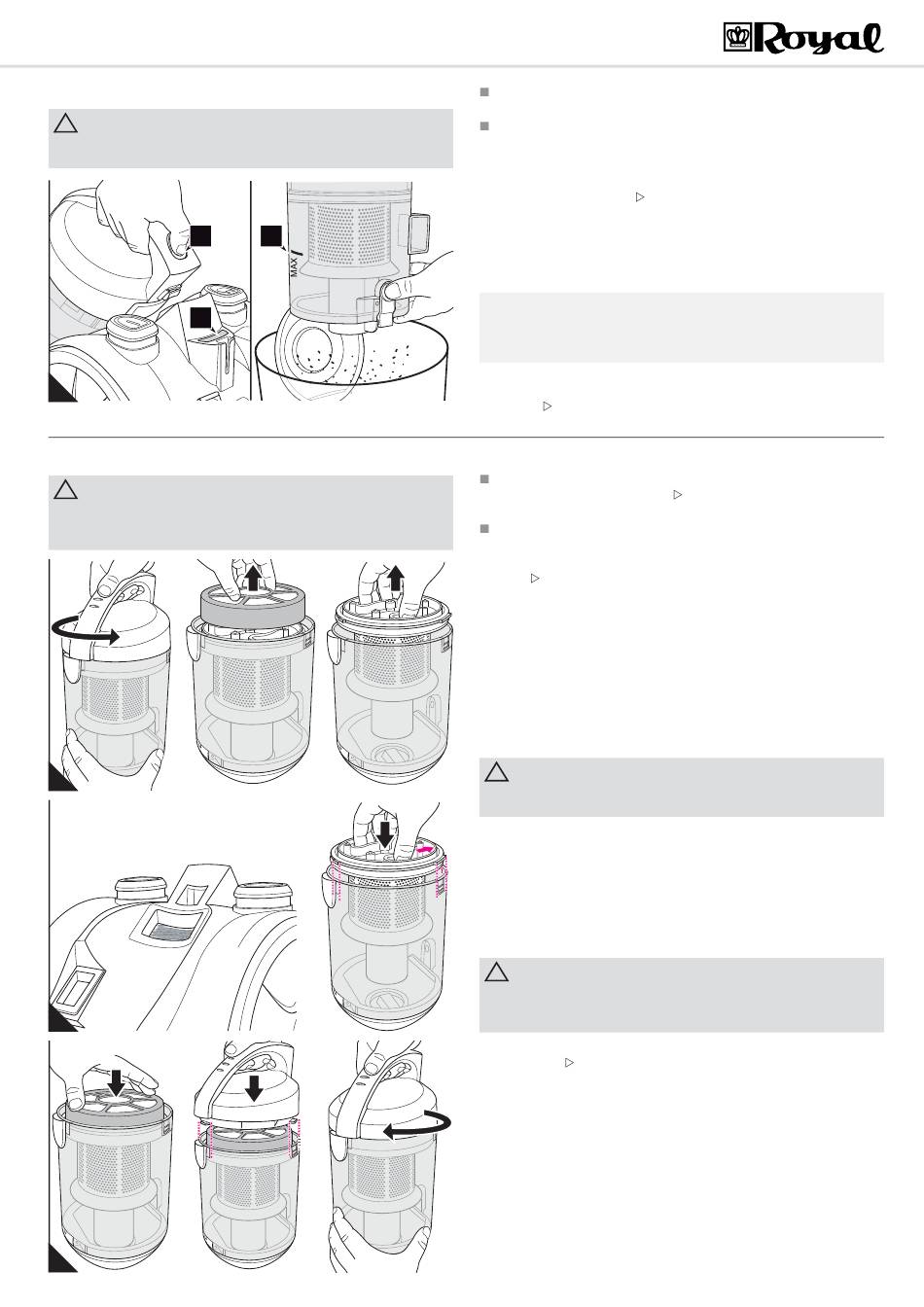 Royal

MAX